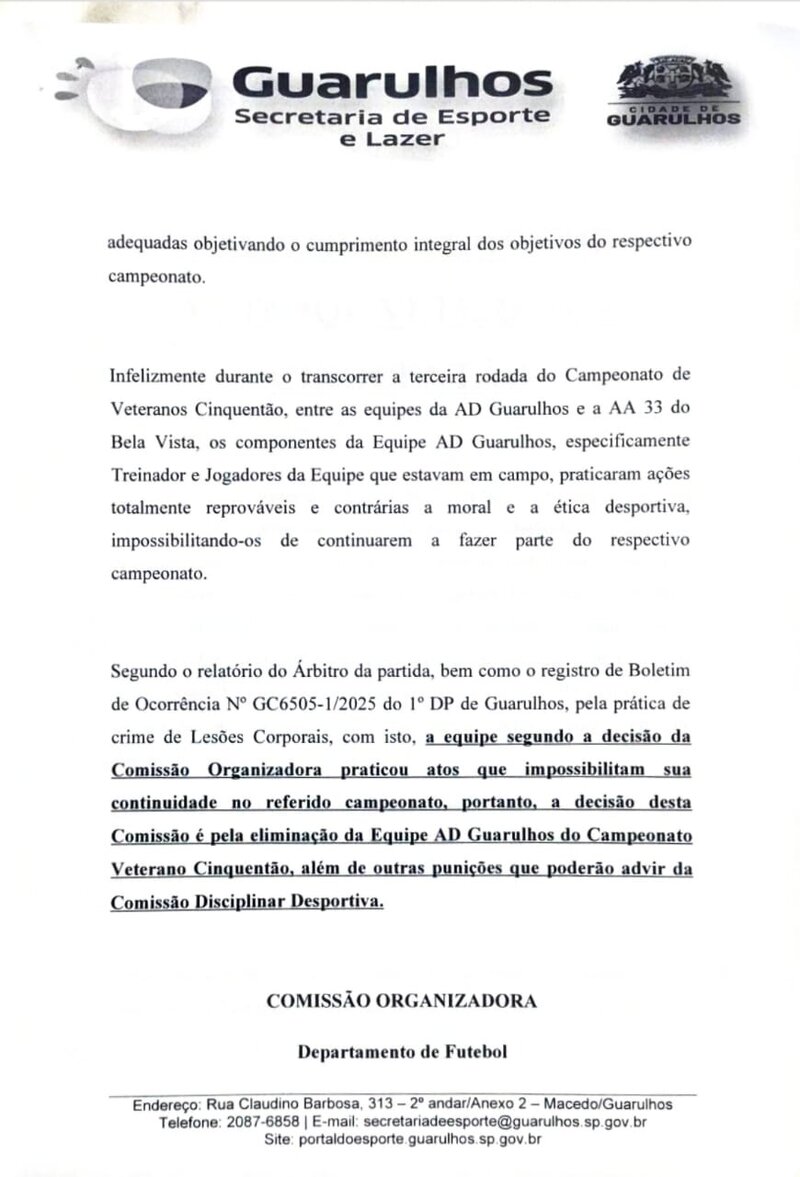 Guarulhos
Secretaria de Esporte e Lazer

CIDADE DE GUARULHOS

adequadas objetivando o cumprimento integral dos objetivos do respectivo campeonato.

Infelizmente durante o transcorrer a terceira rodada do Campeonato de Veteranos Cinquentão, entre as equipes da AD Guarulhos e a AA 33 do Bela Vista, os componentes da Equipe AD Guarulhos, especificamente Treinador e Jogadores da Equipe que estavam em campo, praticaram ações totalmente reprováveis e contrárias a moral e a ética desportiva, impossibilitando-os de continuarem a fazer parte do respectivo campeonato.

Segundo o relatório do Árbitro da partida, bem como o registro de Boletim de Ocorrência Nº GC6505-1/2025 do 1º DP de Guarulhos, pela prática de crime de Lesões Corporais, com isto, a equipe segundo a decisão da Comissão Organizadora praticou atos que impossibilitam sua continuidade no referido campeonato, portanto, a decisão desta Comissão é pela eliminação da Equipe AD Guarulhos do Campeonato Veterano Cinquentão, além de outras punições que poderão advir da Comissão Disciplinar Desportiva.

COMISSÃO ORGANIZADORA

Departamento de Futebol

Endereço: Rua Claudino Barbosa, 313 – 2º andar/Anexo 2 – Macedo/Guarulhos
Telefone: 2087-6858 | E-mail: secretariadeesporte@guarulhos.sp.gov.br
Site: portaldoesporte.guarulhos.sp.gov.br